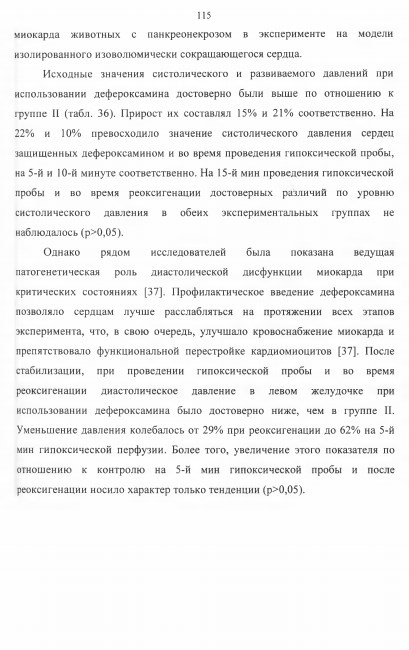 115

миокарда животных с панкреонекрозом в эксперименте на модели изолированного изоволюмически сокращающегося сердца.

Исходные значения систолического и развиваемого давлений при использовании дефероксамина достоверно были выше по отношению к группе II (табл. 36). Прирост их составлял 15% и 21% соответственно. На 22% и 10% превосходило значение систолического давления сердец защищенных дефероксамином и во время проведения гипоксической пробы, на 5-й и 10-й минуте соответственно. На 15-й мин проведения гипоксической пробы и во время реоксигенации достоверных различий по уровню систолического давления в обеих экспериментальных группах не наблюдалось (p>0,05).

Однако рядом исследователей была показана ведущая патогенетическая роль диастолической дисфункции миокарда при критических состояниях [37]. Профилактическое введение дефероксамина позволяло сердцам лучше расслабляться на протяжении всех этапов эксперимента, что, в свою очередь, улучшало кровоснабжение миокарда и препятствовало функциональной перестройке кардиомиоцитов [37]. После стабилизации, при проведении гипоксической пробы и во время реоксигенации диастолическое давление в левом желудочке при использовании дефероксамина было достоверно ниже, чем в группе II. Уменьшение давления колебалось от 29% при реоксигенации до 62% на 5-й мин гипоксической перфузии. Более того, увеличение этого показателя по отношению к контролю на 5-й мин гипоксической пробы и после реоксигенации носило характер только тенденции (p>0,05).